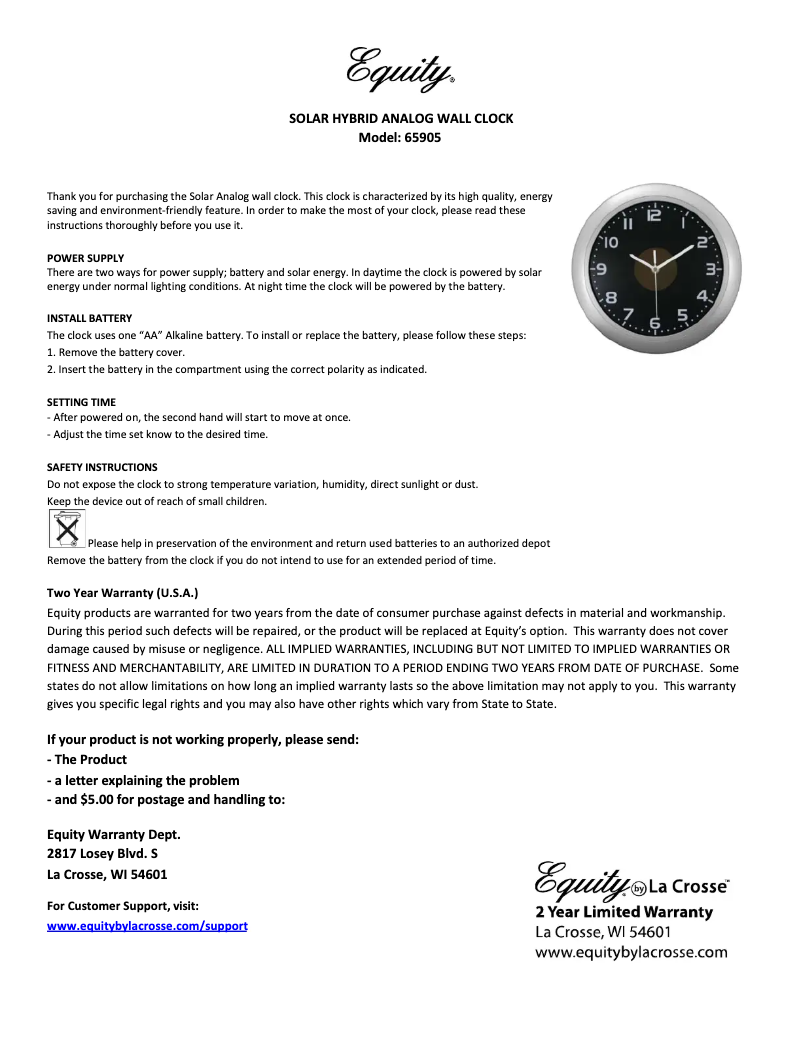 Equity®

SOLAR HYBRID ANALOG WALL CLOCK
Model: 65905

Thank you for purchasing the Solar Analog wall clock. This clock is characterized by its high quality, energy saving and environment-friendly feature. In order to make the most of your clock, please read these instructions thoroughly before you use it.

12
1
2
3
4
5
6
7
8
9
10
11

POWER SUPPLY
There are two ways for power supply; battery and solar energy. In daytime the clock is powered by solar energy under normal lighting conditions. At night time the clock will be powered by the battery.

INSTALL BATTERY
The clock uses one "AA" Alkaline battery. To install or replace the battery, please follow these steps:
1. Remove the battery cover.
2. Insert the battery in the compartment using the correct polarity as indicated.

SETTING TIME
- After powered on, the second hand will start to move at once.
- Adjust the time set know to the desired time.

SAFETY INSTRUCTIONS
Do not expose the clock to strong temperature variation, humidity, direct sunlight or dust.
Keep the device out of reach of small children.

Please help in preservation of the environment and return used batteries to an authorized depot
Remove the battery from the clock if you do not intend to use for an extended period of time.

Two Year Warranty (U.S.A.)
Equity products are warranted for two years from the date of consumer purchase against defects in material and workmanship. During this period such defects will be repaired, or the product will be replaced at Equity's option. This warranty does not cover damage caused by misuse or negligence. ALL IMPLIED WARRANTIES, INCLUDING BUT NOT LIMITED TO IMPLIED WARRANTIES OR FITNESS AND MERCHANTABILITY, ARE LIMITED IN DURATION TO A PERIOD ENDING TWO YEARS FROM DATE OF PURCHASE. Some states do not allow limitations on how long an implied warranty lasts so the above limitation may not apply to you. This warranty gives you specific legal rights and you may also have other rights which vary from State to State.

If your product is not working properly, please send:
- The Product
- a letter explaining the problem
- and $5.00 for postage and handling to:

Equity Warranty Dept.
2817 Losey Blvd. S
La Crosse, WI 54601

For Customer Support, visit:
www.equitybylacrosse.com/support

Equity by La Crosse™
2 Year Limited Warranty
La Crosse, WI 54601
www.equitybylacrosse.com